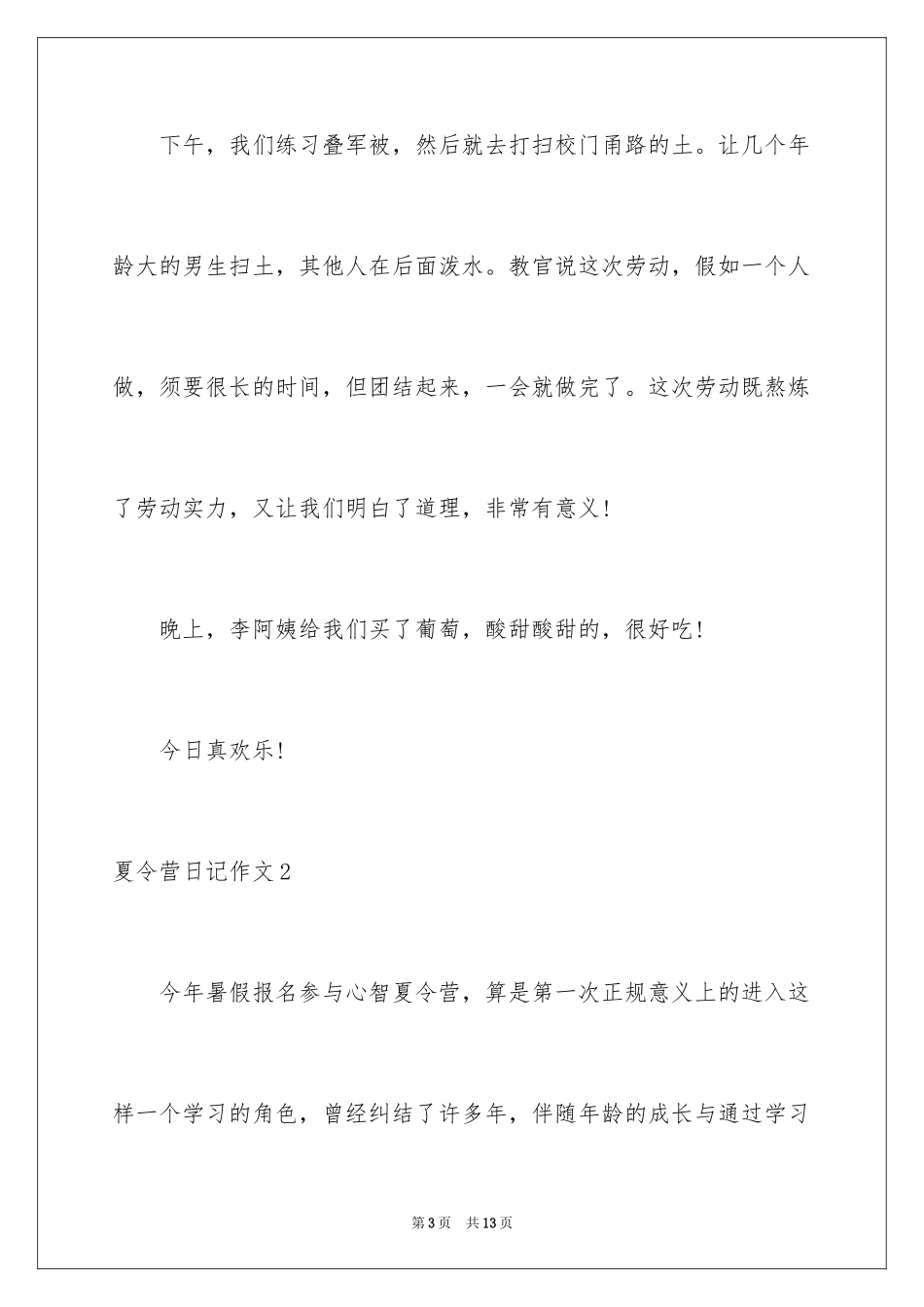 下午，我们练习叠军被，然后就去打扫校门甬路的土。让几个年龄大的男生扫土，其他人在后面泼水。教官说这次劳动，假如一个人做，须要很长的时间，但团结起来，一会就做完了。这次劳动既熬炼了劳动实力，又让我们明白了道理，非常有意义！

晚上，李阿姨给我们买了葡萄，酸甜酸甜的，很好吃！

今日真欢乐！

夏令营日记作文2

今年暑假报名参与心智夏令营，算是第一次正规意义上的进入这样一个学习的角色，曾经纠结了许多年，伴随年龄的成长与通过学习

第3页 共13页